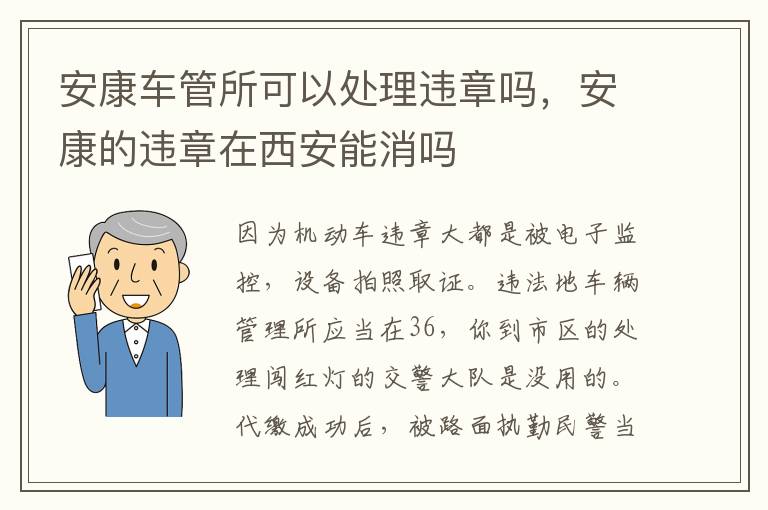 安康车管所可以处理违章吗，安康的违章在西安能消吗

因为机动车违章大都是被电子监控，设备拍照取证。违法地车辆管理所应当在36，你到市区的处理闯红灯的交警大队是没用的。代缴成功后，被路面执勤民警当